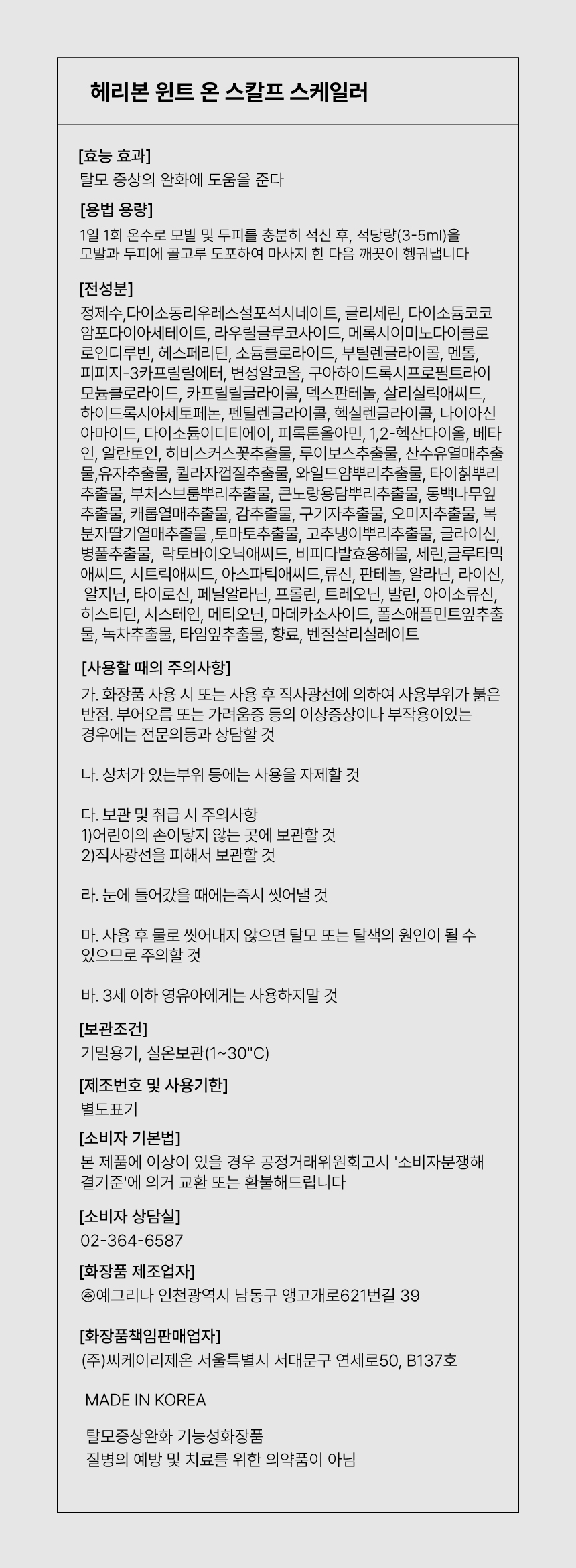 헤리본 윈트 온 스칼프 스케일러

[효능 효과]
탈모 증상의 완화에 도움을 준다

[용법 용량]
1일 1회 온수로 모발 및 두피를 충분히 적신 후, 적당량(3-5ml)을 모발과 두피에 골고루 도포하여 마사지 한 다음 깨끗이 헹궈냅니다

[전성분]
정제수,다이소동리우레스설포석시네이트, 글리세린, 다이소듐코코암포다이아세테이트, 라우릴글루코사이드, 메록시이미노다이클로로인디루빈, 헤스페리딘, 소듐클로라이드, 부틸렌글라이콜, 멘톨, 피피지-3카프릴릴에터, 변성알코올, 구아하이드록시프로필트라이모늄클로라이드, 카프릴릴글라이콜, 덱스판테놀, 살리실릭애씨드, 하이드록시아세토페논, 펜틸렌글라이콜, 헥실렌글라이콜, 나이아신아마이드, 다이소듐이디티에이, 피록톤올아민, 1,2-헥산다이올, 베타인, 알란토인, 히비스커스꽃추출물, 루이보스추출물, 산수유열매추출물,유자추출물, 퀼라자껍질추출물, 와일드얌뿌리추출물, 타이칡뿌리추출물, 부처스브룸뿌리추출물, 큰노랑용담뿌리추출물, 동백나무잎추출물, 캐롭열매추출물, 감추출물, 구기자추출물, 오미자추출물, 복분자딸기열매추출물 ,토마토추출물, 고추냉이뿌리추출물, 글라이신, 병풀추출물, 락토바이오닉애씨드, 비피다발효용해물, 세린,글루타믹애씨드, 시트릭애씨드, 아스파틱애씨드,류신, 판테놀, 알라닌, 라이신, 알지닌, 타이로신, 페닐알라닌, 프롤린, 트레오닌, 발린, 아이소류신, 히스티딘, 시스테인, 메티오닌, 마데카소사이드, 폴스애플민트잎추출물, 녹차추출물, 타임잎추출물, 향료, 벤질살리실레이트

[사용할 때의 주의사항]
가. 화장품 사용 시 또는 사용 후 직사광선에 의하여 사용부위가 붉은 반점. 부어오름 또는 가려움증 등의 이상증상이나 부작용이있는 경우에는 전문의등과 상담할 것

나. 상처가 있는부위 등에는 사용을 자제할 것

다. 보관 및 취급 시 주의사항
1)어린이의 손이닿지 않는 곳에 보관할 것
2)직사광선을 피해서 보관할 것

라. 눈에 들어갔을 때에는즉시 씻어낼 것

마. 사용 후 물로 씻어내지 않으면 탈모 또는 탈색의 원인이 될 수 있으므로 주의할 것

바. 3세 이하 영유아에게는 사용하지말 것

[보관조건]
기밀용기, 실온보관(1~30"C)

[제조번호 및 사용기한]
별도표기

[소비자 기본법]
본 제품에 이상이 있을 경우 공정거래위원회고시 '소비자분쟁해결기준'에 의거 교환 또는 환불해드립니다

[소비자 상담실]
02-364-6587

[화장품 제조업자]
㈜예그리나 인천광역시 남동구 앵고개로621번길 39

[화장품책임판매업자]
(주)씨케이리제온 서울특별시 서대문구 연세로50, B137호

MADE IN KOREA

탈모증상완화 기능성화장품
질병의 예방 및 치료를 위한 의약품이 아님